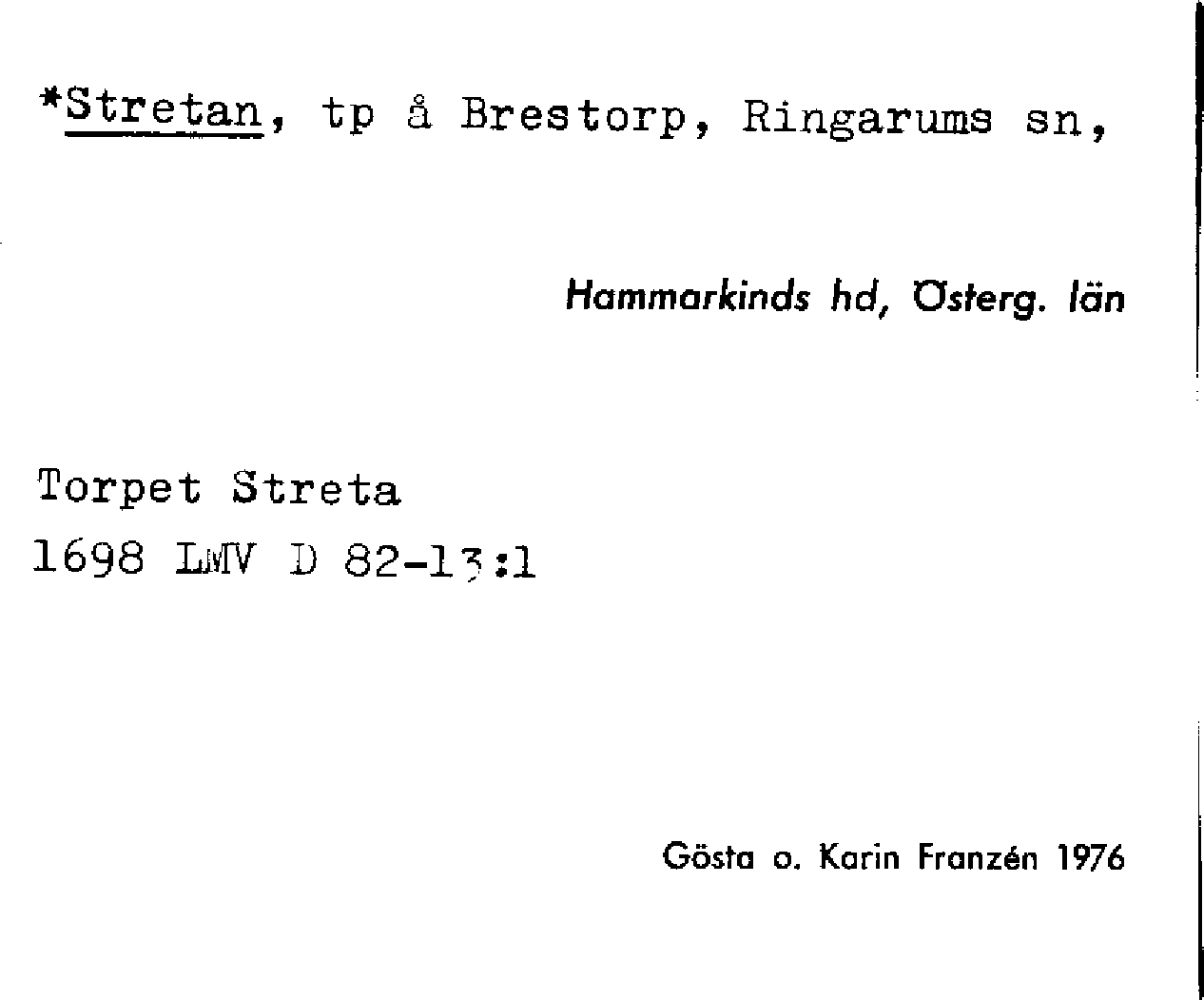 *Stretan, tp å Brestorp, Ringarums sn,

Hammarkinds hd, Österg. län

Torpet Streta
1698 LMV D 82-13:1

Gösta o. Karin Franzén 1976